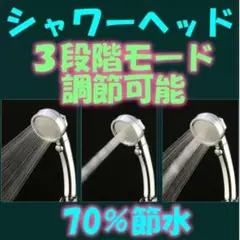 シャワーヘッド
３段階モード
調節可能

７０％節水